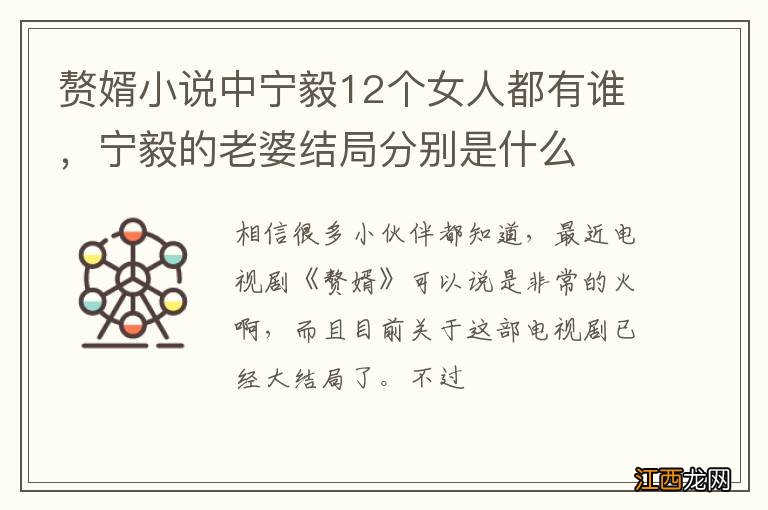 赘婿小说中宁毅12个女人都有谁，宁毅的老婆结局分别是什么

相信很多小伙伴都知道，最近电视剧《赘婿》可以说是非常的火啊，而且目前关于这部电视剧已经大结局了。不过

江西龙网